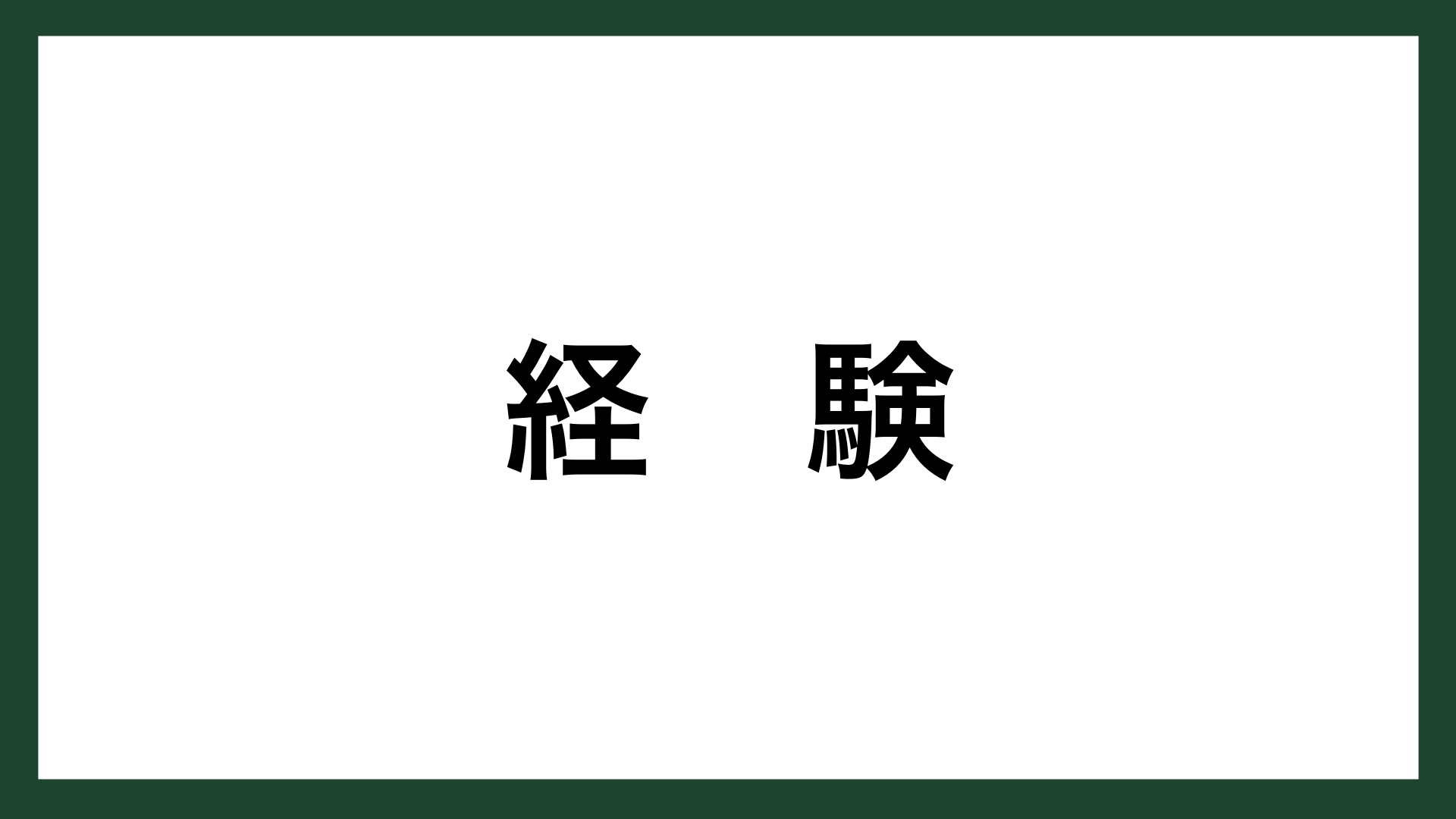 経　験